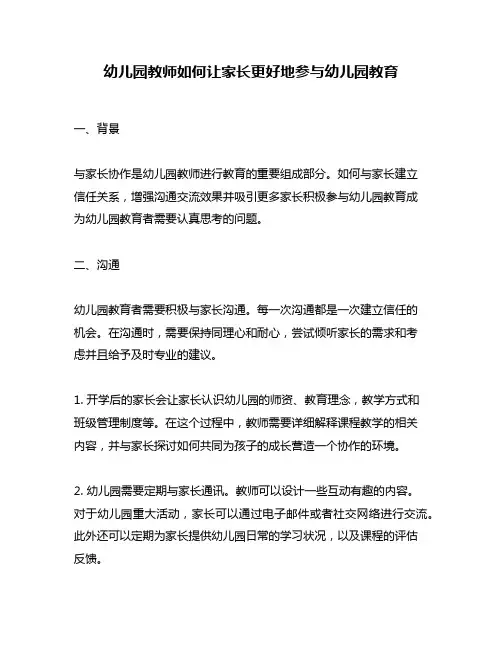 幼儿园教师如何让家长更好地参与幼儿园教育

一、背景

与家长协作是幼儿园教师进行教育的重要组成部分。如何与家长建立信任关系，增强沟通交流效果并吸引更多家长积极参与幼儿园教育成为幼儿园教育者需要认真思考的问题。

二、沟通

幼儿园教育者需要积极与家长沟通。每一次沟通都是一次建立信任的机会。在沟通时，需要保持同理心和耐心，尝试倾听家长的需求和考虑并且给予及时专业的建议。

1. 开学后的家长会让家长认识幼儿园的师资、教育理念，教学方式和班级管理制度等。在这个过程中，教师需要详细解释课程教学的相关内容，并与家长探讨如何共同为孩子的成长营造一个协作的环境。

2. 幼儿园需要定期与家长通讯。教师可以设计一些互动有趣的内容。对于幼儿园重大活动，家长可以通过电子邮件或者社交网络进行交流。此外还可以定期为家长提供幼儿园日常的学习状况，以及课程的评估反馈。